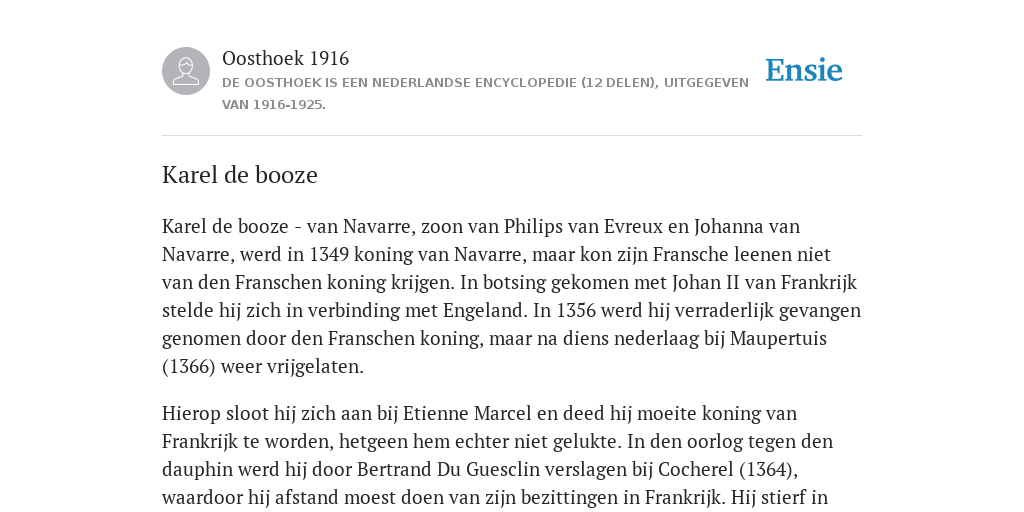 Oosthoek 1916
DE OOSTHOEK IS EEN NEDERLANDSE ENCYCLOPEDIE (12 DELEN), UITGEGEVEN VAN 1916-1925.

Ensie

Karel de booze

Karel de booze - van Navarre, zoon van Philips van Evreux en Johanna van Navarre, werd in 1349 koning van Navarre, maar kon zijn Fransche leenen niet van den Franschen koning krijgen. In botsing gekomen met Johan II van Frankrijk stelde hij zich in verbinding met Engeland. In 1356 werd hij verraderlijk gevangen genomen door den Franschen koning, maar na diens nederlaag bij Maupertuis (1366) weer vrijgelaten.

Hierop sloot hij zich aan bij Etienne Marcel en deed hij moeite koning van Frankrijk te worden, hetgeen hem echter niet gelukte. In den oorlog tegen den dauphin werd hij door Bertrand Du Guesclin verslagen bij Cocherel (1364), waardoor hij afstand moest doen van zijn bezittingen in Frankrijk. Hij stierf in